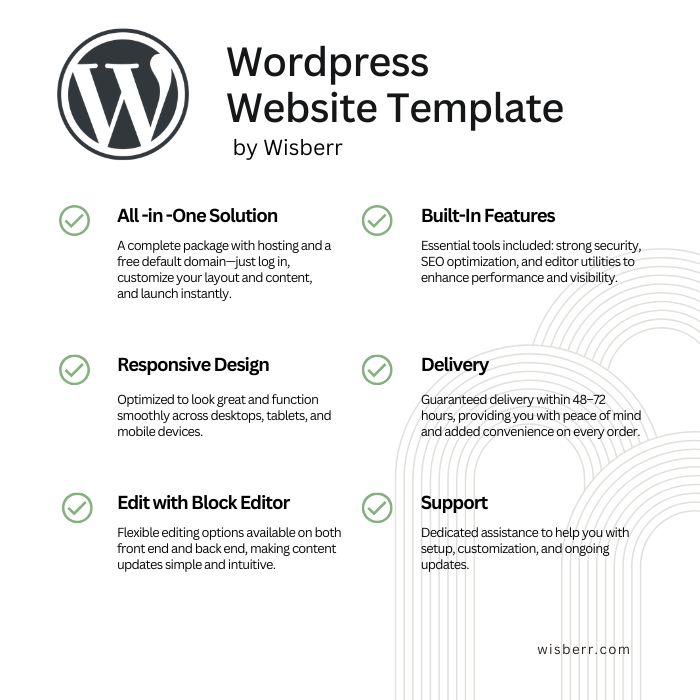 Wordpress Website Template
by Wisberr

All -in -One Solution

A complete package with hosting and a free default domain—just log in, customize your layout and content, and launch instantly.

Responsive Design

Optimized to look great and function smoothly across desktops, tablets, and mobile devices.

Edit with Block Editor

Flexible editing options available on both front end and back end, making content updates simple and intuitive.

Built-In Features

Essential tools included: strong security, SEO optimization, and editor utilities to enhance performance and visibility.

Delivery

Guaranteed delivery within 48–72 hours, providing you with peace of mind and added convenience on every order.

Support

Dedicated assistance to help you with setup, customization, and ongoing updates.

wisberr.com